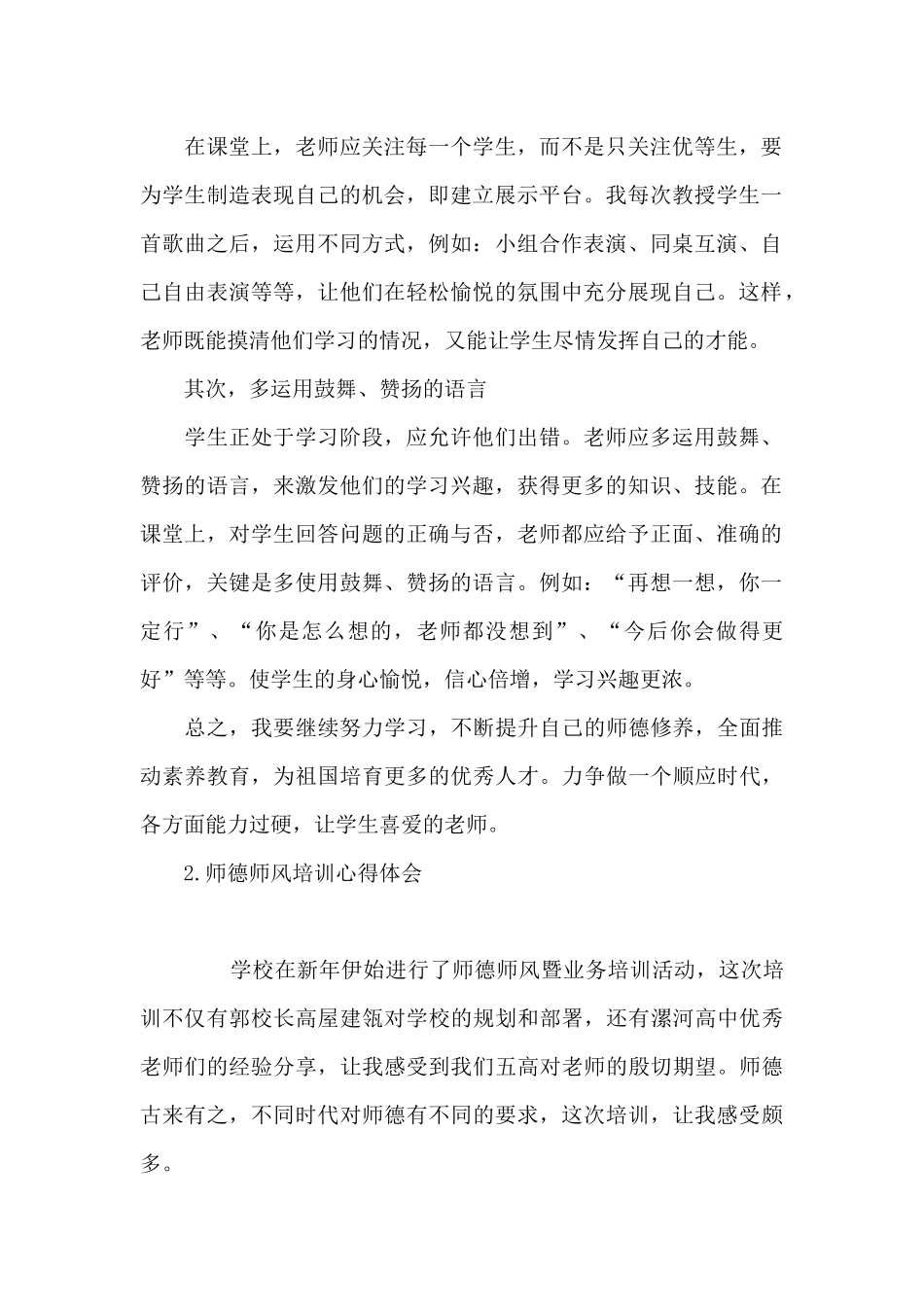 在课堂上，老师应关注每一个学生，而不是只关注优等生，要为学生制造表现自己的机会，即建立展示平台。我每次教授学生一首歌曲之后，运用不同方式，例如：小组合作表演、同桌互演、自己自由表演等等，让他们在轻松愉悦的氛围中充分展现自己。这样，老师既能摸清他们学习的情况，又能让学生尽情发挥自己的才能。

其次，多运用鼓舞、赞扬的语言

学生正处于学习阶段，应允许他们出错。老师应多运用鼓舞、赞扬的语言，来激发他们的学习兴趣，获得更多的知识、技能。在课堂上，对学生回答问题的正确与否，老师都应给予正面、准确的评价，关键是多使用鼓舞、赞扬的语言。例如：“再想一想，你一定行”、“你是怎么想的，老师都没想到”、“今后你会做得更好”等等。使学生的身心愉悦，信心倍增，学习兴趣更浓。

总之，我要继续努力学习，不断提升自己的师德修养，全面推动素养教育，为祖国培育更多的优秀人才。力争做一个顺应时代，各方面能力过硬，让学生喜爱的老师。

2.师德师风培训心得体会

学校在新年伊始进行了师德师风暨业务培训活动，这次培训不仅有郭校长高屋建瓴对学校的规划和部署，还有漯河高中优秀老师们的经验分享，让我感受到我们五高对老师的殷切期望。师德古来有之，不同时代对师德有不同的要求，这次培训，让我感受颇多。